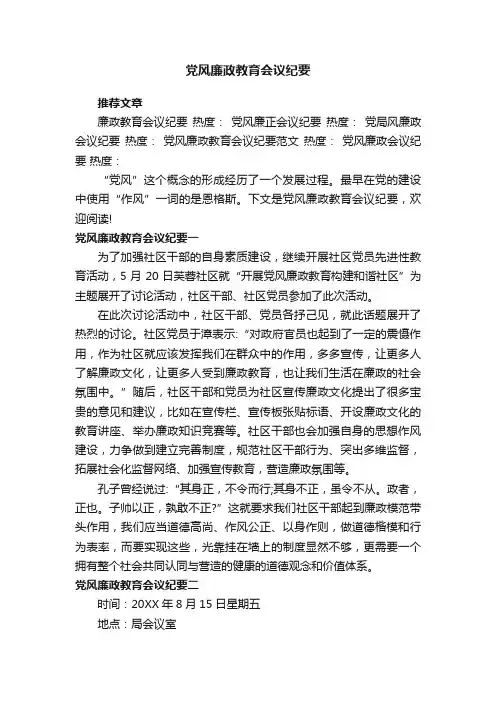 党风廉政教育会议纪要

推荐文章

廉政教育会议纪要 热度： 党风廉正会议纪要 热度： 党局风廉政会议纪要 热度： 党风廉政教育会议纪要范文 热度： 党风廉政会议纪要 热度：

“党风”这个概念的形成经历了一个发展过程。最早在党的建设中使用“作风”一词的是恩格斯。下文是党风廉政教育会议纪要，欢迎阅读!

党风廉政教育会议纪要一

为了加强社区干部的自身素质建设，继续开展社区党员先进性教育活动，5 月 20 日芙蓉社区就“开展党风廉政教育构建和谐社区”为主题展开了讨论活动，社区干部、社区党员参加了此次活动。

在此次讨论活动中，社区干部、党员各抒己见，就此话题展开了热烈的讨论。社区党员于漳表示:“对政府官员也起到了一定的震慑作用，作为社区就应该发挥我们在群众中的作用，多多宣传，让更多人了解廉政文化，让更多人受到廉政教育，也让我们生活在廉政的社会氛围中。”随后，社区干部和党员为社区宣传廉政文化提出了很多宝贵的意见和建议，比如在宣传栏、宣传板张贴标语、开设廉政文化的教育讲座、举办廉政知识竞赛等。社区干部也会加强自身的思想作风建设，力争做到建立完善制度，规范社区干部行为、突出多维监督，拓展社会化监督网络、加强宣传教育，营造廉政氛围等。

孔子曾经说过:“其身正，不令而行;其身不正，虽令不从。政者，正也。子帅以正，孰敢不正?”这就要求我们社区干部起到廉政模范带头作用，我们应当道德高尚、作风公正、以身作则，做道德楷模和行为表率，而要实现这些，光靠挂在墙上的制度显然不够，更需要一个拥有整个社会共同认同与营造的健康的道德观念和价值体系。

党风廉政教育会议纪要二

时间：20XX 年 8 月 15 日星期五

地点：局会议室